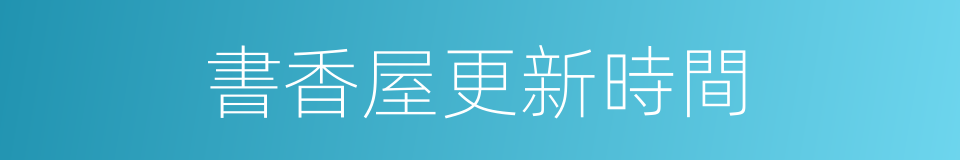 書香屋更新時間